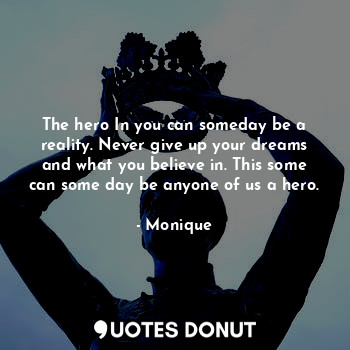 The hero In you can someday be a reality. Never give up your dreams and what you believe in. This some can some day be anyone of us a hero.

- Monique

QUOTES DONUT